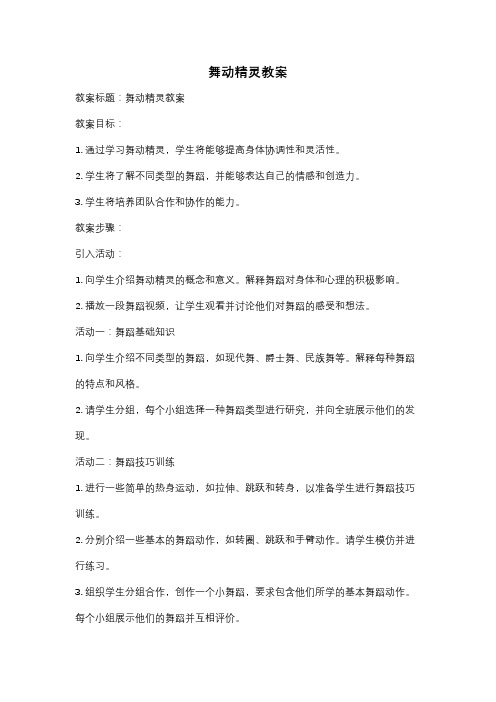 舞动精灵教案

教案标题：舞动精灵教案

教案目标：

1. 通过学习舞动精灵，学生将能够提高身体协调性和灵活性。

2. 学生将了解不同类型的舞蹈，并能够表达自己的情感和创造力。

3. 学生将培养团队合作和协作的能力。

教案步骤：

引入活动：

1. 向学生介绍舞动精灵的概念和意义。解释舞蹈对身体和心理的积极影响。

2. 播放一段舞蹈视频，让学生观看并讨论他们对舞蹈的感受和想法。

活动一：舞蹈基础知识

1. 向学生介绍不同类型的舞蹈，如现代舞、爵士舞、民族舞等。解释每种舞蹈的特点和风格。

2. 请学生分组，每个小组选择一种舞蹈类型进行研究，并向全班展示他们的发现。

活动二：舞蹈技巧训练

1. 进行一些简单的热身运动，如拉伸、跳跃和转身，以准备学生进行舞蹈技巧训练。

2. 分别介绍一些基本的舞蹈动作，如转圈、跳跃和手臂动作。请学生模仿并进行练习。

3. 组织学生分组合作，创作一个小舞蹈，要求包含他们所学的基本舞蹈动作。每个小组展示他们的舞蹈并互相评价。